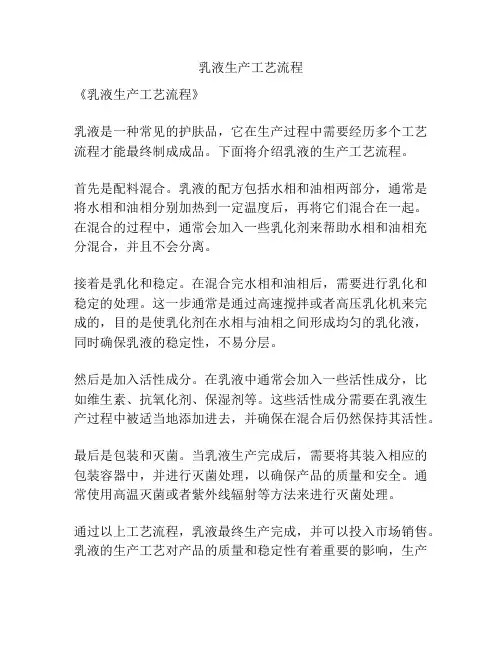 乳液生产工艺流程

《乳液生产工艺流程》

乳液是一种常见的护肤品，它在生产过程中需要经历多个工艺流程才能最终制成成品。下面将介绍乳液的生产工艺流程。

首先是配料混合。乳液的配方包括水相和油相两部分，通常是将水相和油相分别加热到一定温度后，再将它们混合在一起。在混合的过程中，通常会加入一些乳化剂来帮助水相和油相充分混合，并且不会分离。

接着是乳化和稳定。在混合完水相和油相后，需要进行乳化和稳定的处理。这一步通常是通过高速搅拌或者高压乳化机来完成的，目的是使乳化剂在水相与油相之间形成均匀的乳化液，同时确保乳液的稳定性，不易分层。

然后是加入活性成分。在乳液中通常会加入一些活性成分，比如维生素、抗氧化剂、保湿剂等。这些活性成分需要在乳液生产过程中被适当地添加进去，并确保在混合后仍然保持其活性。

最后是包装和灭菌。当乳液生产完成后，需要将其装入相应的包装容器中，并进行灭菌处理，以确保产品的质量和安全。通常使用高温灭菌或者紫外线辐射等方法来进行灭菌处理。

通过以上工艺流程，乳液最终生产完成，并可以投入市场销售。乳液的生产工艺对产品的质量和稳定性有着重要的影响，生产